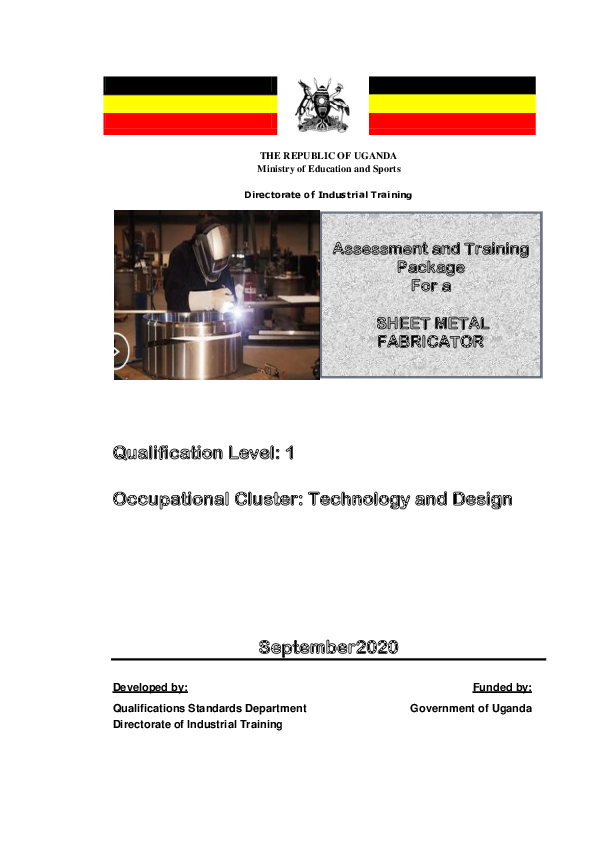 THE REPUBLIC OF UGANDA
Ministry of Education and Sports

Directorate of Industrial Training

Assessment and Training Package For a

SHEET METAL FABRICATOR

Qualification Level: 1

Occupational Cluster: Technology and Design

September2020

Developed by:
Qualifications Standards Department
Directorate of Industrial Training

Funded by:
Government of Uganda